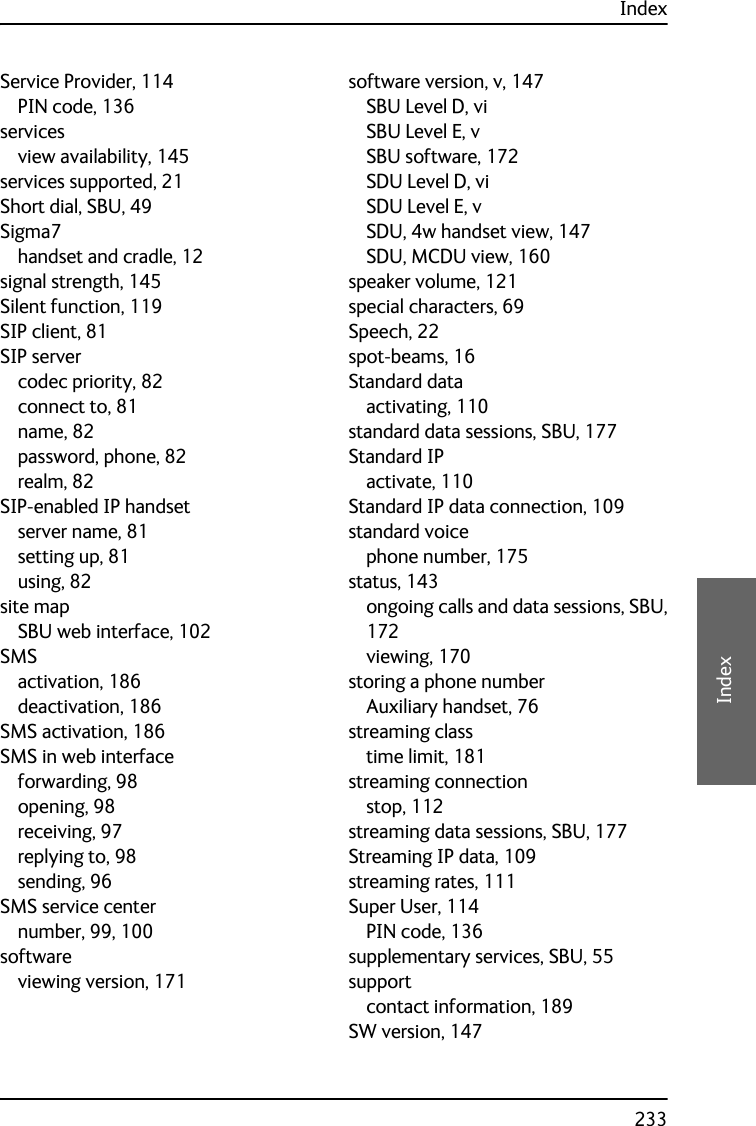 Index

Service Provider, 114
PIN code, 136
services
view availability, 145
services supported, 21
Short dial, SBU, 49
Sigma7
handset and cradle, 12
signal strength, 145
Silent function, 119
SIP client, 81
SIP server
codec priority, 82
connect to, 81
name, 82
password, phone, 82
realm, 82
SIP-enabled IP handset
server name, 81
setting up, 81
using, 82
site map
SBU web interface, 102
SMS
activation, 186
deactivation, 186
SMS activation, 186
SMS in web interface
forwarding, 98
opening, 98
receiving, 97
replying to, 98
sending, 96
SMS service center
number, 99, 100
software
viewing version, 171

software version, v, 147
SBU Level D, vi
SBU Level E, v
SBU software, 172
SDU Level D, vi
SDU Level E, v
SDU, 4w handset view, 147
SDU, MCDU view, 160
speaker volume, 121
special characters, 69
Speech, 22
spot-beams, 16
Standard data
activating, 110
standard data sessions, SBU, 177
Standard IP
activate, 110
Standard IP data connection, 109
standard voice
phone number, 175
status, 143
ongoing calls and data sessions, SBU, 172
viewing, 170
storing a phone number
Auxiliary handset, 76
streaming class
time limit, 181
streaming connection
stop, 112
streaming data sessions, SBU, 177
Streaming IP data, 109
streaming rates, 111
Super User, 114
PIN code, 136
supplementary services, SBU, 55
support
contact information, 189
SW version, 147

Index

233